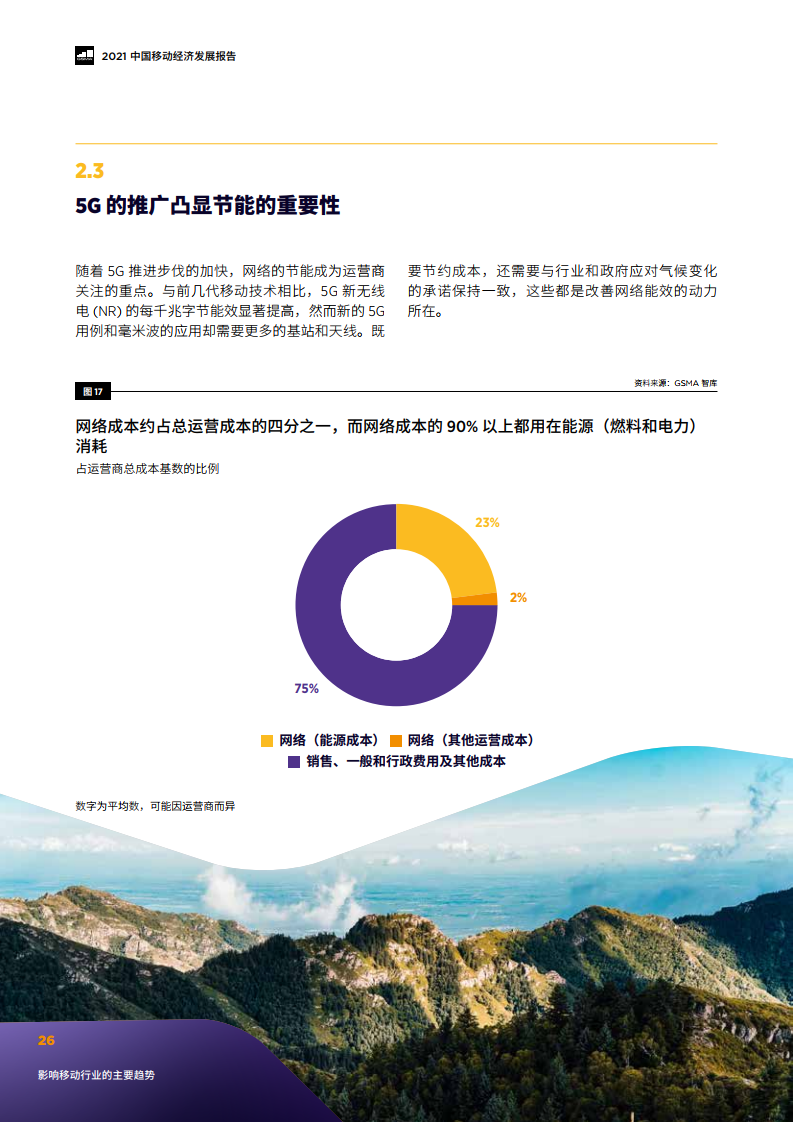 2021 中国移动经济发展报告

2.3

5G 的推广凸显节能的重要性

随着 5G 推进步伐的加快，网络的节能成为运营商关注的重点。与前几代移动技术相比，5G 新无线电 (NR) 的每千兆字节能效显著提高，然而新的 5G 用例和毫米波的应用却需要更多的基站和天线。既要节约成本，还需要与行业和政府应对气候变化的承诺保持一致，这些都是改善网络能效的动力所在。

图 17

资料来源：GSMA 智库

网络成本约占总运营成本的四分之一，而网络成本的 90% 以上都用在能源（燃料和电力）消耗

占运营商总成本基数的比例

23%

2%

75%

网络（能源成本） 网络（其他运营成本）

销售、一般和行政费用及其他成本

数字为平均数，可能因运营商而异

26

影响移动行业的主要趋势